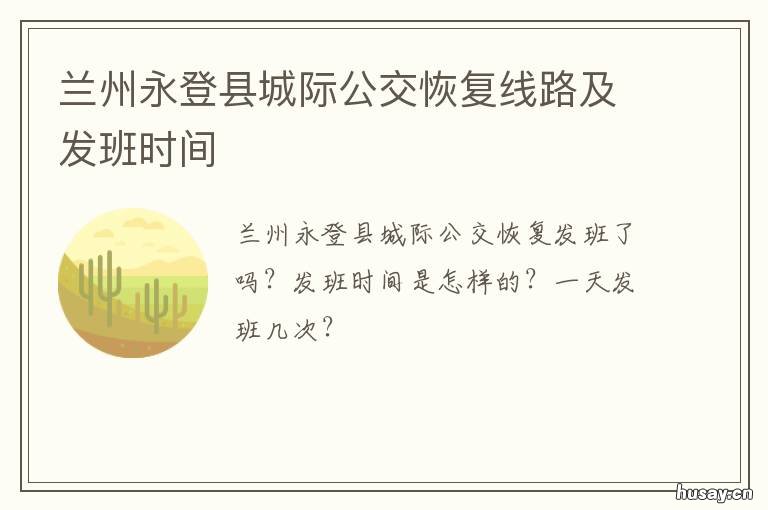 兰州永登县城际公交恢复线路及发班时间

兰州永登县城际公交恢复发班了吗？发班时间是怎样的？一天发班几次？

husay.cn